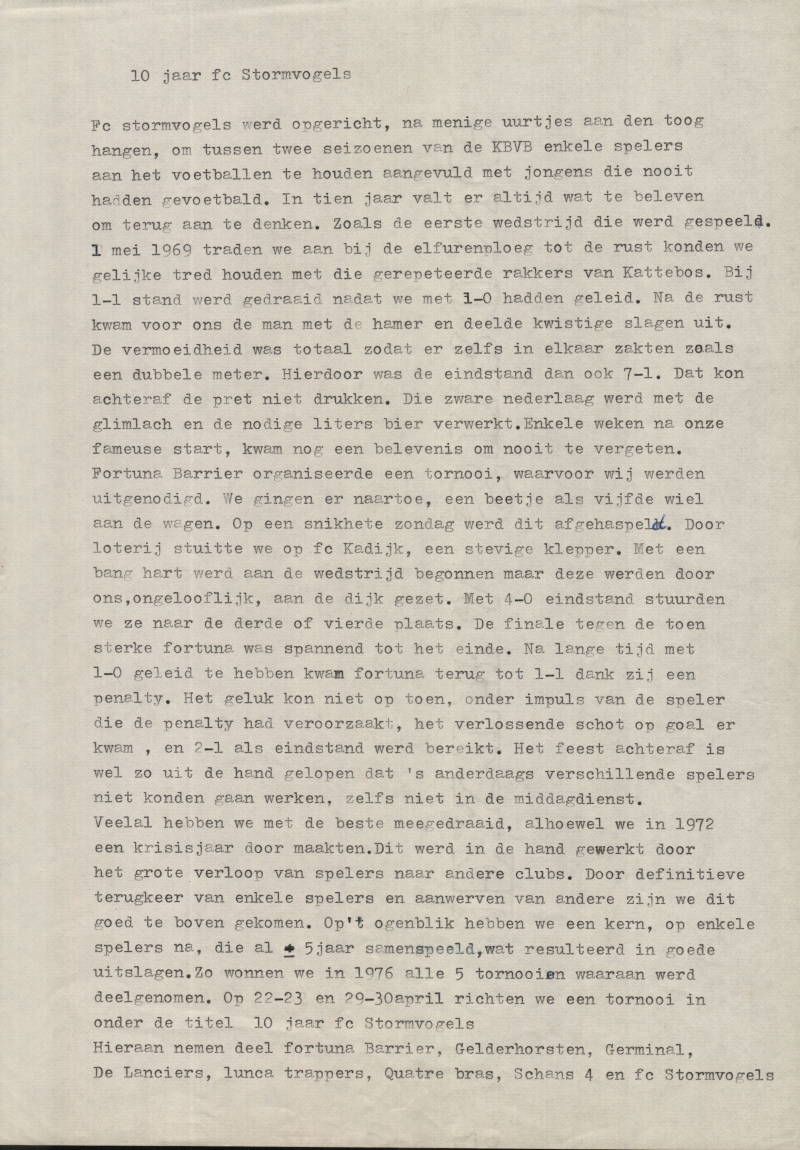 10 jaar fc Stormvogels

Fc stormvogels werd opgericht, na menige uurtjes aan den toog hangen, om tussen twee seizoenen van de KBVB enkele spelers aan het voetballen te houden aangevuld met jongens die nooit hadden gevoetbald. In tien jaar valt er altijd wat te beleven om terug aan te denken. Zoals de eerste wedstrijd die werd gespeeld. 1 mei 1969 traden we aan bij de elfurenploeg tot de rust konden we gelijke tred houden met die gerepeteerde rakkers van Kattebos. Bij 1-1 stand werd gedraaid nadat we met 1-0 hadden geleid. Na de rust kwam voor ons de man met de hamer en deelde kwistige slagen uit. De vermoeidheid was totaal zodat er zelfs in elkaar zakten zoals een dubbele meter. Hierdoor was de eindstand dan ook 7-1. Dat kon achteraf de pret niet drukken. Die zware nederlaag werd met de glimlach en de nodige liters bier verwerkt.Enkele weken na onze fameuse start, kwam nog een belevenis om nooit te vergeten. Fortuna Barrier organiseerde een tornooi, waarvoor wij werden uitgenodigd. We gingen er naartoe, een beetje als vijfde wiel aan de wagen. Op een snikhete zondag werd dit afgehaspeld. Door loterij stuitte we op fc Kadijk, een stevige klepper. Met een bang hart werd aan de wedstrijd begonnen maar deze werden door ons,ongelooflijk, aan de dijk gezet. Met 4-0 eindstand stuurden we ze naar de derde of vierde plaats. De finale tegen de toen sterke fortuna was spannend tot het einde. Na lange tijd met 1-0 geleid te hebben kwam fortuna terug tot 1-1 dank zij een penalty. Het geluk kon niet op toen, onder impuls van de speler die de penalty had veroorzaakt, het verlossende schot op goal er kwam , en 2-1 als eindstand werd bereikt. Het feest achteraf is wel zo uit de hand gelopen dat 's anderdaags verschillende spelers niet konden gaan werken, zelfs niet in de middagdienst.
Veelal hebben we met de beste meegedraaid, alhoewel we in 1972 een krisisjaar door maakten.Dit werd in de hand gewerkt door het grote verloop van spelers naar andere clubs. Door definitieve terugkeer van enkele spelers en aanwerven van andere zijn we dit goed te boven gekomen. Op't ogenblik hebben we een kern, op enkele spelers na, die al ± 5jaar samenspeeld,wat resulteerd in goede uitslagen.Zo wonnen we in 1976 alle 5 tornooien waaraan werd deelgenomen. Op 22-23 en 29-30april richten we een tornooi in onder de titel 10 jaar fc Stormvogels
Hieraan nemen deel fortuna Barrier, Gelderhorsten, Germinal, De Lanciers, lunca trappers, Quatre bras, Schans 4 en fc Stormvogels